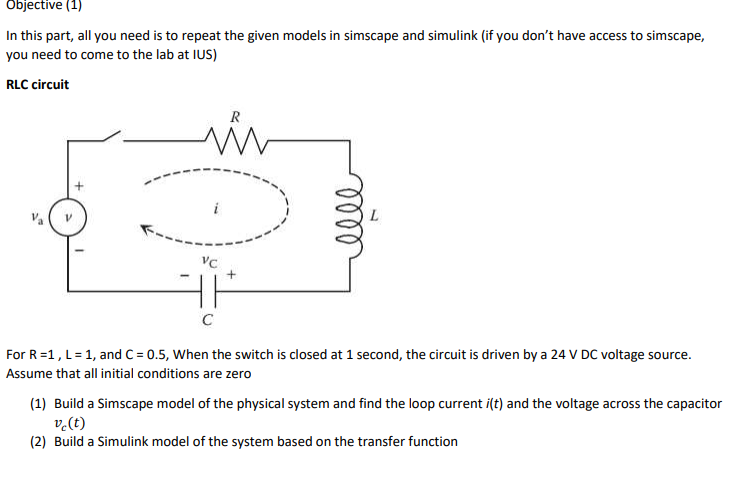 Objective (1)

In this part, all you need is to repeat the given models in simscape and simulink (if you don't have access to simscape, you need to come to the lab at IUS)

RLC circuit

$R$

$+$

$v_a$ $v$

$-$

$i$

$L$

$v_C$

$-$ $+$

$C$

For R =1 , L = 1, and C = 0.5, When the switch is closed at 1 second, the circuit is driven by a 24 V DC voltage source. Assume that all initial conditions are zero

(1) Build a Simscape model of the physical system and find the loop current $i(t)$ and the voltage across the capacitor $v_c(t)$

(2) Build a Simulink model of the system based on the transfer function